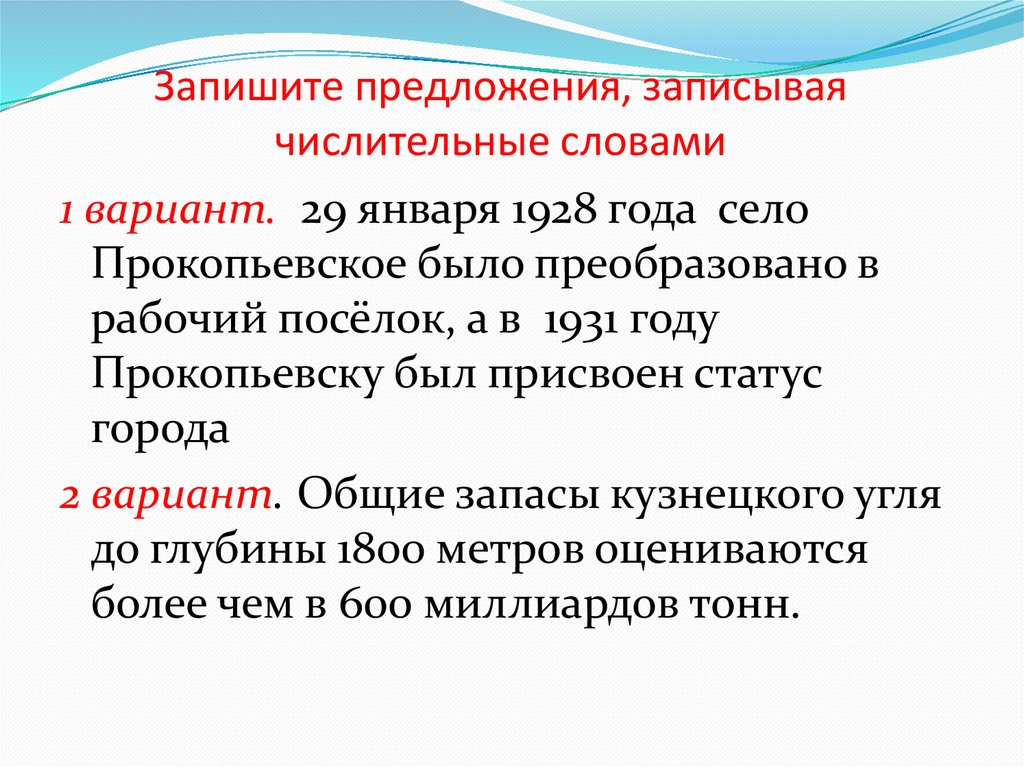 Запишите предложения, записывая числительные словами

1 вариант. 29 января 1928 года село Прокопьевское было преобразовано в рабочий посёлок, а в 1931 году Прокопьевску был присвоен статус города

2 вариант. Общие запасы кузнецкого угля до глубины 1800 метров оцениваются более чем в 600 миллиардов тонн.